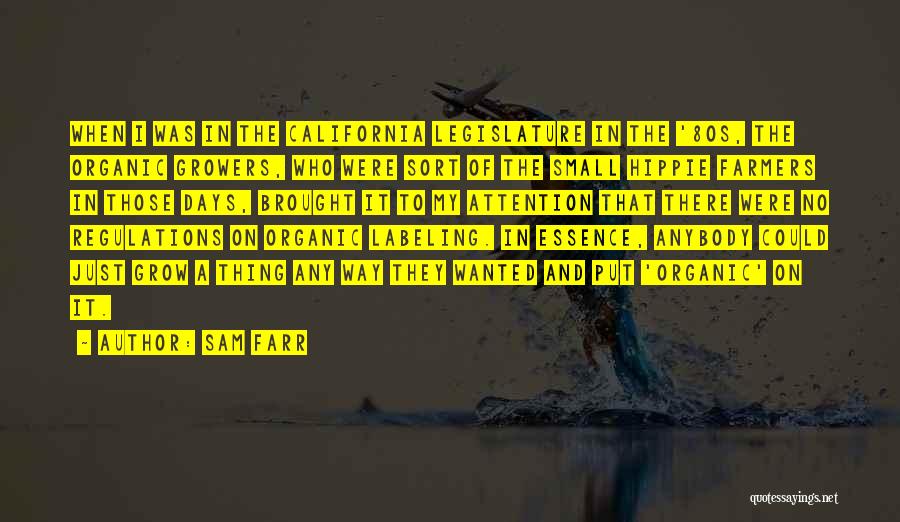 WHEN I WAS IN THE CALIFORNIA LEGISLATURE IN THE '80S, THE ORGANIC GROWERS, WHO WERE SORT OF THE SMALL HIPPIE FARMERS IN THOSE DAYS, BROUGHT IT TO MY ATTENTION THAT THERE WERE NO REGULATIONS ON ORGANIC LABELING. IN ESSENCE, ANYBODY COULD JUST GROW A THING ANY WAY THEY WANTED AND PUT 'ORGANIC' ON IT.

- AUTHOR: SAM FARR

quotessayings.net